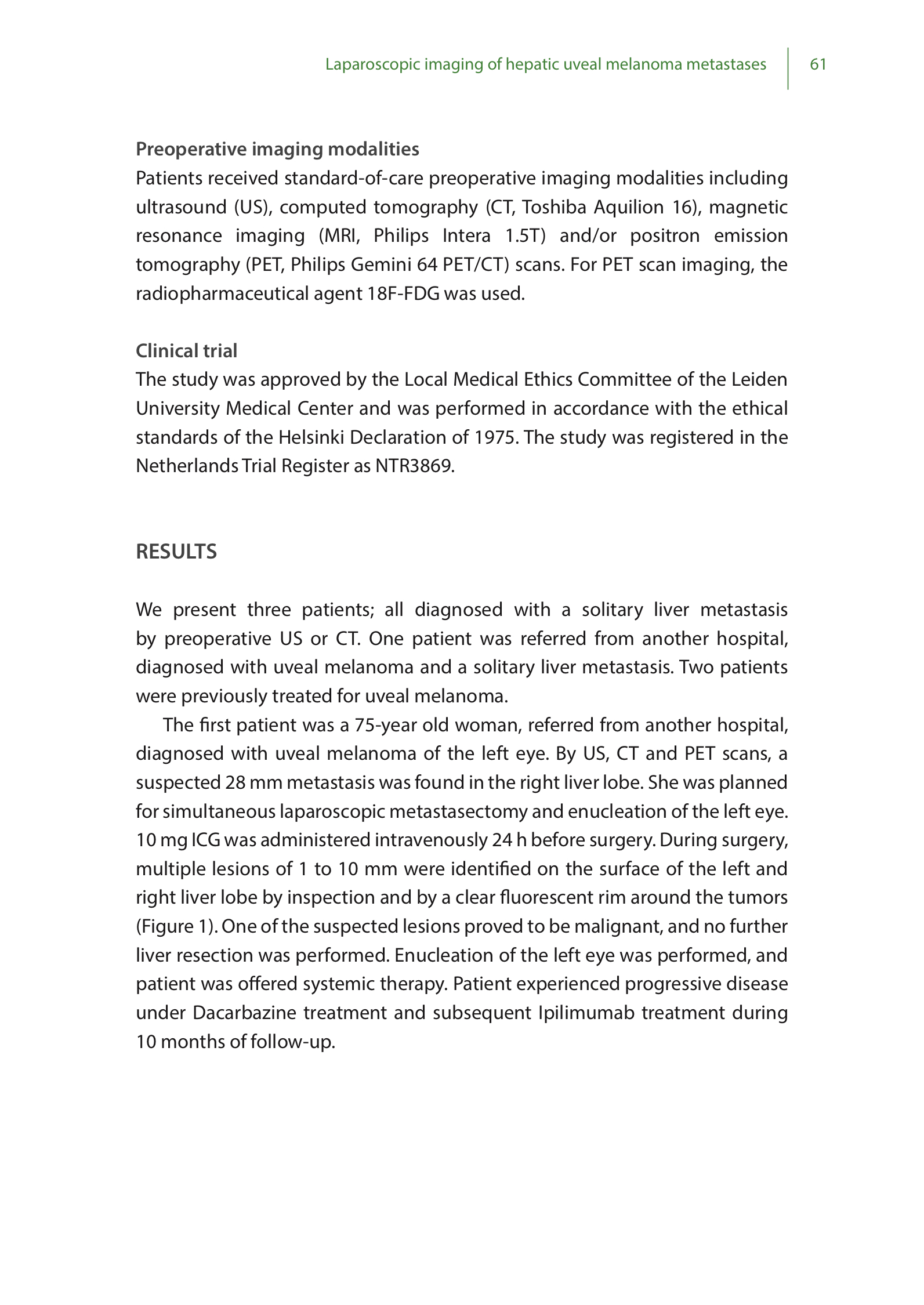 Laparoscopic imaging of hepatic uveal melanoma metastases 61

Preoperative imaging modalities
Patients received standard-of-care preoperative imaging modalities including ultrasound (US), computed tomography (CT, Toshiba Aquilion 16), magnetic resonance imaging (MRI, Philips Intera 1.5T) and/or positron emission tomography (PET, Philips Gemini 64 PET/CT) scans. For PET scan imaging, the radiopharmaceutical agent 18F-FDG was used.

Clinical trial
The study was approved by the Local Medical Ethics Committee of the Leiden University Medical Center and was performed in accordance with the ethical standards of the Helsinki Declaration of 1975. The study was registered in the Netherlands Trial Register as NTR3869.

RESULTS

We present three patients; all diagnosed with a solitary liver metastasis by preoperative US or CT. One patient was referred from another hospital, diagnosed with uveal melanoma and a solitary liver metastasis. Two patients were previously treated for uveal melanoma.

The first patient was a 75-year old woman, referred from another hospital, diagnosed with uveal melanoma of the left eye. By US, CT and PET scans, a suspected 28 mm metastasis was found in the right liver lobe. She was planned for simultaneous laparoscopic metastasectomy and enucleation of the left eye. 10 mg ICG was administered intravenously 24 h before surgery. During surgery, multiple lesions of 1 to 10 mm were identified on the surface of the left and right liver lobe by inspection and by a clear fluorescent rim around the tumors (Figure 1). One of the suspected lesions proved to be malignant, and no further liver resection was performed. Enucleation of the left eye was performed, and patient was offered systemic therapy. Patient experienced progressive disease under Dacarbazine treatment and subsequent Ipilimumab treatment during 10 months of follow-up.